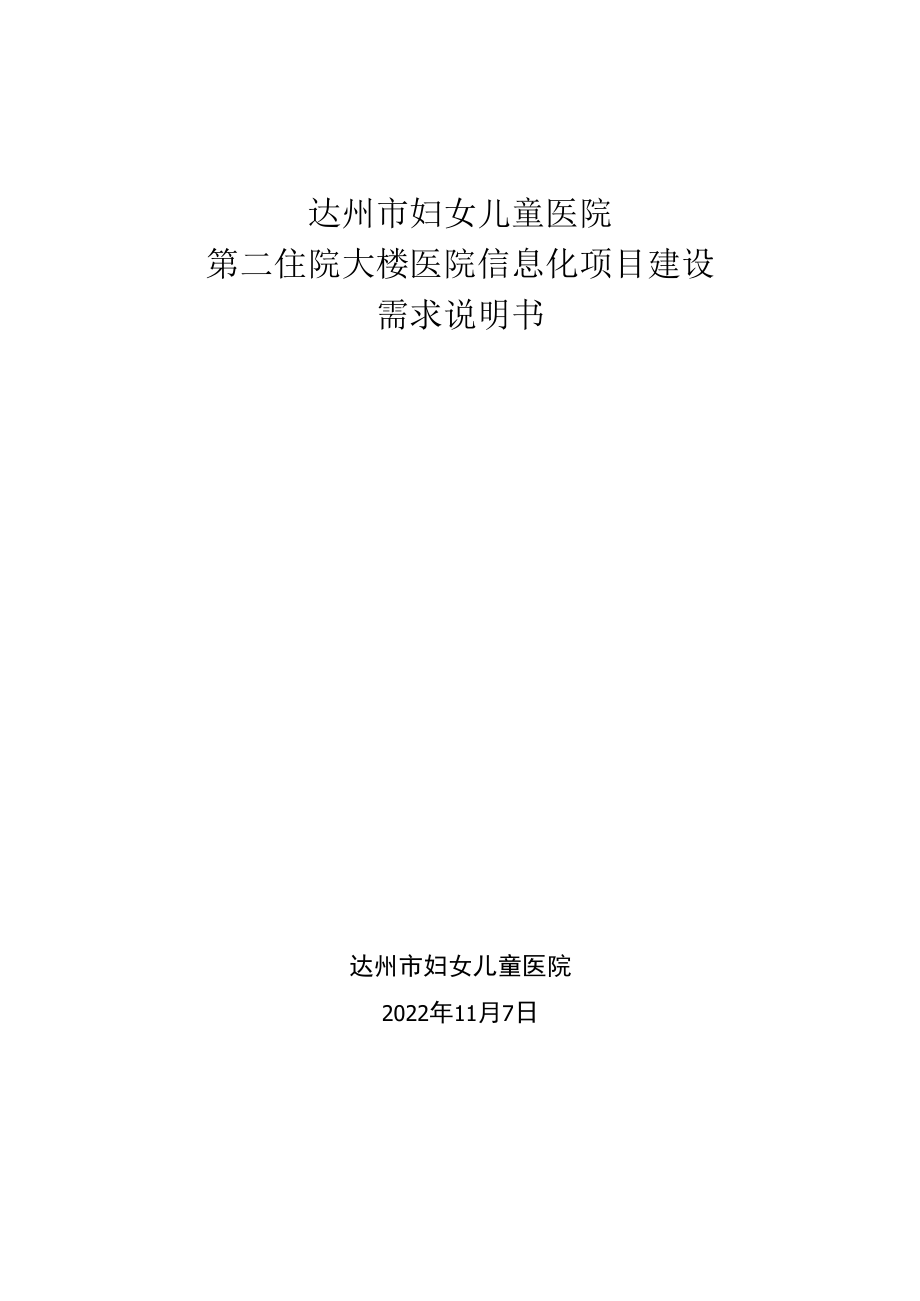 达州市妇女儿童医院
第二住院大楼医院信息化项目建设
需求说明书

达州市妇女儿童医院

2022年11月7日